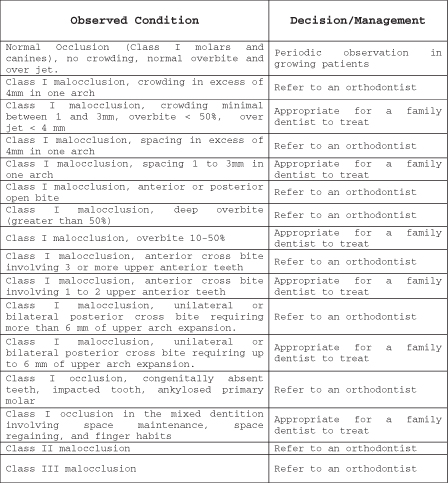 | Observed Condition | Decision/Management |
|---|---|
| Normal Occlusion (Class I molars and canines), no crowding, normal overbite and over jet. | Periodic observation in growing patients |
| Class I malocclusion, crowding in excess of 4mm in one arch | Refer to an orthodontist |
| Class I malocclusion, crowding minimal between 1 and 3mm, overbite < 50%, over jet < 4 mm | Appropriate for a family dentist to treat |
| Class I malocclusion, spacing in excess of 4mm in one arch | Refer to an orthodontist |
| Class I malocclusion, spacing 1 to 3mm in one arch | Appropriate for a family dentist to treat |
| Class I malocclusion, anterior or posterior open bite | Refer to an orthodontist |
| Class I malocclusion, deep overbite (greater than 50%) | Refer to an orthodontist |
| Class I malocclusion, overbite 10-50% | Appropriate for a family dentist to treat |
| Class I malocclusion, anterior cross bite involving 3 or more upper anterior teeth | Refer to an orthodontist |
| Class I malocclusion, anterior cross bite involving 1 to 2 upper anterior teeth | Appropriate for a family dentist to treat |
| Class I malocclusion, unilateral or bilateral posterior cross bite requiring more than 6 mm of upper arch expansion. | Refer to an orthodontist |
| Class I malocclusion, unilateral or bilateral posterior cross bite requiring up to 6 mm of upper arch expansion. | Appropriate for a family dentist to treat |
| Class I occlusion, congenitally absent teeth, impacted tooth, ankylosed primary molar | Refer to an orthodontist |
| Class I occlusion in the mixed dentition involving space maintenance, space regaining, and finger habits | Appropriate for a family dentist to treat |
| Class II malocclusion | Refer to an orthodontist |
| Class III malocclusion | Refer to an orthodontist |